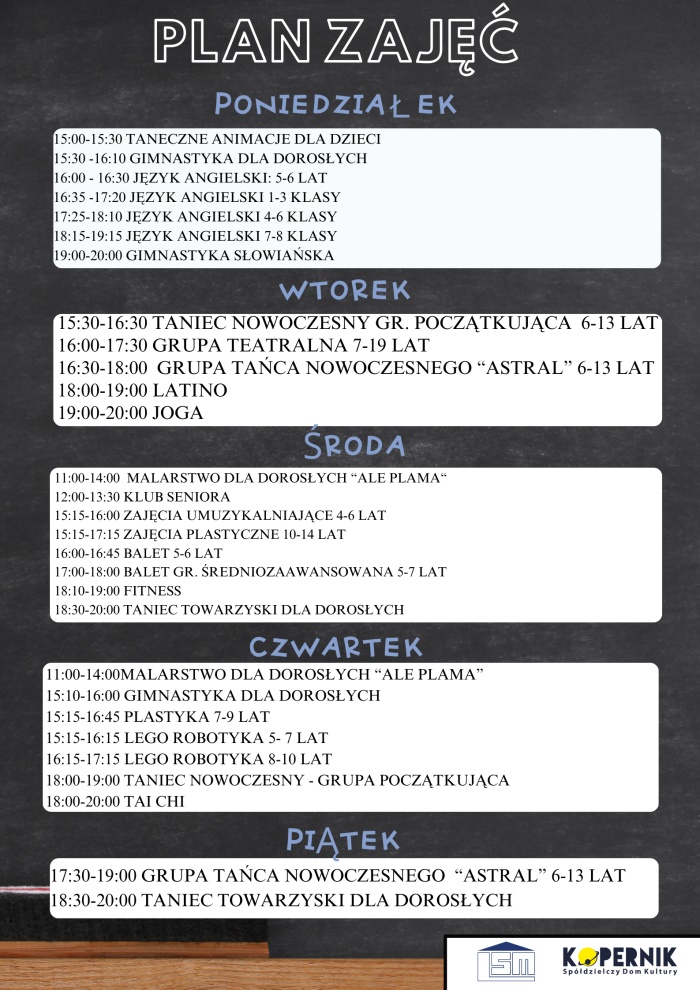 PLAN ZAJĘĆ

PONIEDZIAŁEK

15:00-15:30 TANECZNE ANIMACJE DLA DZIECI
15:30 -16:10 GIMNASTYKA DLA DOROSŁYCH
16:00 - 16:30 JĘZYK ANGIELSKI: 5-6 LAT
16:35 -17:20 JĘZYK ANGIELSKI 1-3 KLASY
17:25-18:10 JĘZYK ANGIELSKI 4-6 KLASY
18:15-19:15 JĘZYK ANGIELSKI 7-8 KLASY
19:00-20:00 GIMNASTYKA SŁOWIAŃSKA

WTOREK

15:30-16:30 TANIEC NOWOCZESNY GR. POCZĄTKUJĄCA 6-13 LAT
16:00-17:30 GRUPA TEATRALNA 7-19 LAT
16:30-18:00 GRUPA TAŃCA NOWOCZESNEGO “ASTRAL” 6-13 LAT
18:00-19:00 LATINO
19:00-20:00 JOGA

ŚRODA

11:00-14:00 MALARSTWO DLA DOROSŁYCH “ALE PLAMA“
12:00-13:30 KLUB SENIORA
15:15-16:00 ZAJĘCIA UMUZYKALNIAJĄCE 4-6 LAT
15:15-17:15 ZAJĘCIA PLASTYCZNE 10-14 LAT
16:00-16:45 BALET 5-6 LAT
17:00-18:00 BALET GR. ŚREDNIOZAAWANSOWANA 5-7 LAT
18:10-19:00 FITNESS
18:30-20:00 TANIEC TOWARZYSKI DLA DOROSŁYCH

CZWARTEK

11:00-14:00MALARSTWO DLA DOROSŁYCH “ALE PLAMA”
15:10-16:00 GIMNASTYKA DLA DOROSŁYCH
15:15-16:45 PLASTYKA 7-9 LAT
15:15-16:15 LEGO ROBOTYKA 5- 7 LAT
16:15-17:15 LEGO ROBOTYKA 8-10 LAT
18:00-19:00 TANIEC NOWOCZESNY - GRUPA POCZĄTKUJĄCA
18:00-20:00 TAI CHI

PIĄTEK

17:30-19:00 GRUPA TAŃCA NOWOCZESNEGO “ASTRAL” 6-13 LAT
18:30-20:00 TANIEC TOWARZYSKI DLA DOROSŁYCH

SM

KOPERNIK
Spółdzielczy Dom Kultury